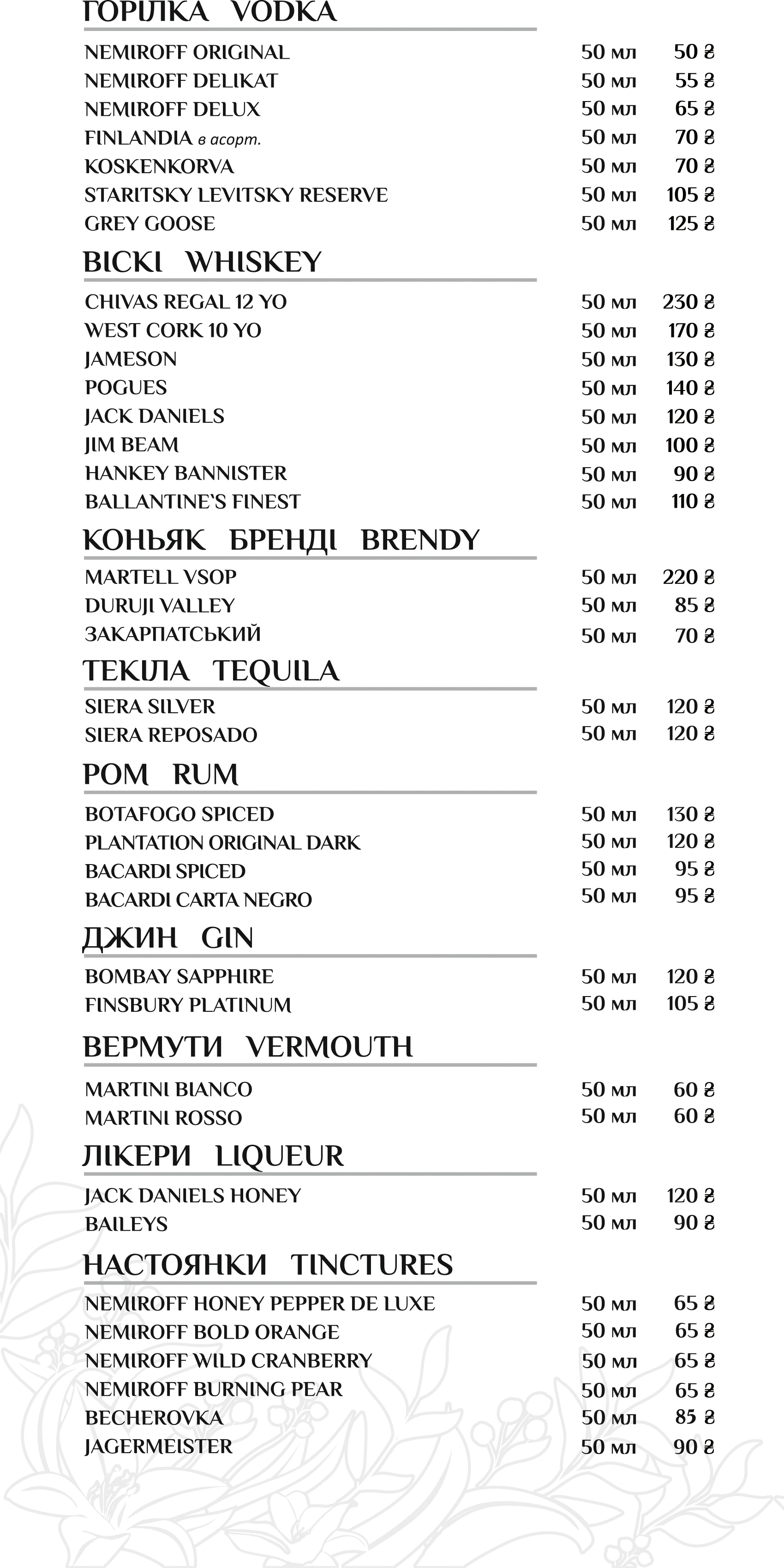 ГОРІЛКА VODKA

NEMIROFF ORIGINAL 50 мл 50 ₴
NEMIROFF DELIKAT 50 мл 55 ₴
NEMIROFF DELUX 50 мл 65 ₴
FINLANDIA в асорт. 50 мл 70 ₴
KOSKENKORVA 50 мл 70 ₴
STARITSKY LEVITSKY RESERVE 50 мл 105 ₴
GREY GOOSE 50 мл 125 ₴

ВІСКІ WHISKEY

CHIVAS REGAL 12 YO 50 мл 230 ₴
WEST CORK 10 YO 50 мл 170 ₴
JAMESON 50 мл 130 ₴
POGUES 50 мл 140 ₴
JACK DANIELS 50 мл 120 ₴
JIM BEAM 50 мл 100 ₴
HANKEY BANNISTER 50 мл 90 ₴
BALLANTINE'S FINEST 50 мл 110 ₴

КОНЬЯК БРЕНДІ BRENDY

MARTELL VSOP 50 мл 220 ₴
DURUJI VALLEY 50 мл 85 ₴
ЗАКАРПАТСЬКИЙ 50 мл 70 ₴

ТЕКІЛА TEQUILA

SIERA SILVER 50 мл 120 ₴
SIERA REPOSADO 50 мл 120 ₴

РОМ RUM

BOTAFOGO SPICED 50 мл 130 ₴
PLANTATION ORIGINAL DARK 50 мл 120 ₴
BACARDI SPICED 50 мл 95 ₴
BACARDI CARTA NEGRO 50 мл 95 ₴

ДЖИН GIN

BOMBAY SAPPHIRE 50 мл 120 ₴
FINSBURY PLATINUM 50 мл 105 ₴

ВЕРМУТИ VERMOUTH

MARTINI BIANCO 50 мл 60 ₴
MARTINI ROSSO 50 мл 60 ₴

ЛІКЕРИ LIQUEUR

JACK DANIELS HONEY 50 мл 120 ₴
BAILEYS 50 мл 90 ₴

НАСТОЯНКИ TINCTURES

NEMIROFF HONEY PEPPER DE LUXE 50 мл 65 ₴
NEMIROFF BOLD ORANGE 50 мл 65 ₴
NEMIROFF WILD CRANBERRY 50 мл 65 ₴
NEMIROFF BURNING PEAR 50 мл 65 ₴
BECHEROVKA 50 мл 85 ₴
JAGERMEISTER 50 мл 90 ₴